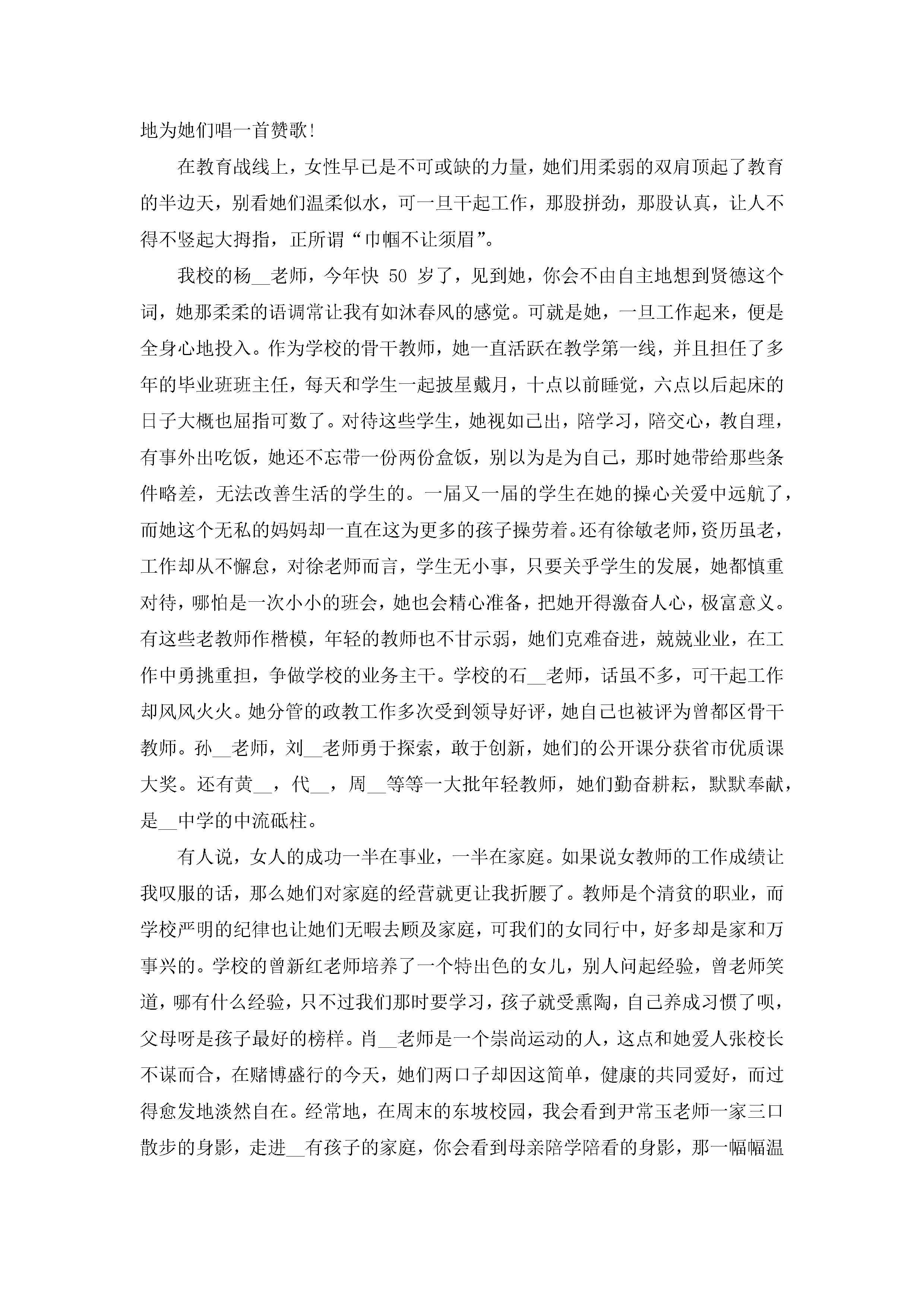 地为她们唱一首赞歌!

在教育战线上，女性早已是不可或缺的力量，她们用柔弱的双肩顶起了教育的半边天，别看她们温柔似水，可一旦干起工作，那股拼劲，那股认真，让人不得不竖起大拇指，正所谓“巾帼不让须眉”。

我校的杨__老师，今年快 50 岁了，见到她，你会不由自主地想到贤德这个词，她那柔柔的语调常让我有如沐春风的感觉。可就是她，一旦工作起来，便是全身心地投入。作为学校的骨干教师，她一直活跃在教学第一线，并且担任了多年的毕业班班主任，每天和学生一起披星戴月，十点以前睡觉，六点以后起床的日子大概也屈指可数了。对待这些学生，她视如己出，陪学习，陪交心，教自理，有事外出吃饭，她还不忘带一份两份盒饭，别以为是为自己，那时她带给那些条件略差，无法改善生活的学生的。一届又一届的学生在她的操心关爱中远航了，而她这个无私的妈妈却一直在这为更多的孩子操劳着。还有徐敏老师，资历虽老，工作却从不懈怠，对徐老师而言，学生无小事，只要关乎学生的发展，她都慎重对待，哪怕是一次小小的班会，她也会精心准备，把她开得激奋人心，极富意义。有这些老教师作楷模，年轻的教师也不甘示弱，她们克难奋进，兢兢业业，在工作中勇挑重担，争做学校的业务主干。学校的石__老师，话虽不多，可干起工作却风风火火。她分管的政教工作多次受到领导好评，她自己也被评为曾都区骨干教师。孙__老师，刘__老师勇于探索，敢于创新，她们的公开课分获省市优质课大奖。还有黄__，代__，周__等等一大批年轻教师，她们勤奋耕耘，默默奉献，是__中学的中流砥柱。

有人说，女人的成功一半在事业，一半在家庭。如果说女教师的工作成绩让我叹服的话，那么她们对家庭的经营就更让我折腰了。教师是个清贫的职业，而学校严明的纪律也让她们无暇去顾及家庭，可我们的女同行中，好多却是家和万事兴的。学校的曾新红老师培养了一个特出色的女儿，别人问起经验，曾老师笑道，哪有什么经验，只不过我们那时要学习，孩子就受熏陶，自己养成习惯了呗，父母呀是孩子最好的榜样。肖__老师是一个崇尚运动的人，这点和她爱人张校长不谋而合，在赌博盛行的今天，她们两口子却因这简单，健康的共同爱好，而过得愈发地淡然自在。经常地，在周末的东坡校园，我会看到尹常玉老师一家三口散步的身影，走进__有孩子的家庭，你会看到母亲陪学陪看的身影，那一幅幅温